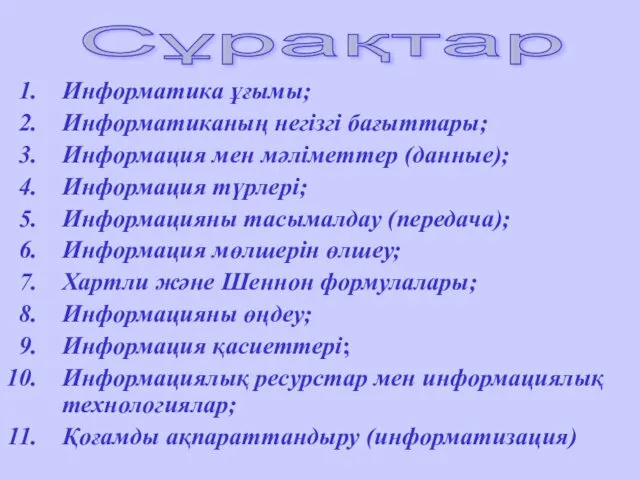 Сұрақтар

1. Информатика ұғымы;
2. Информатиканың негізгі бағыттары;
3. Информация мен мәліметтер (данные);
4. Информация түрлері;
5. Информацияны тасымалдау (передача);
6. Информация мөлшерін өлшеу;
7. Хартли және Шеннон формулалары;
8. Информацияны өңдеу;
9. Информация қасиеттері;
10. Информациялық ресурстар мен информациялық технологиялар;
11. Қоғамды ақпараттандыру (информатизация)